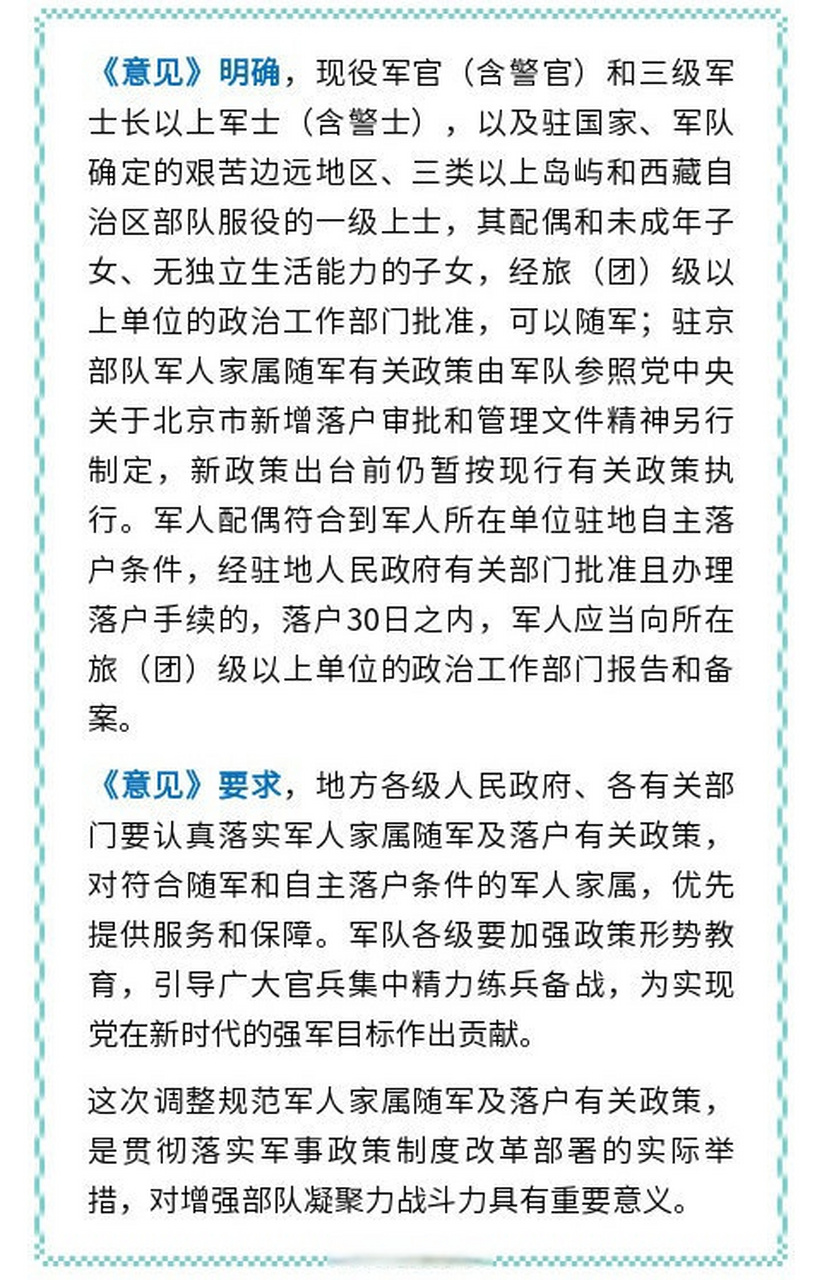 《意见》明确，现役军官（含警官）和三级军士长以上军士（含警士），以及驻国家、军队确定的艰苦边远地区、三类以上岛屿和西藏自治区部队服役的一级上士，其配偶和未成年子女、无独立生活能力的子女，经旅（团）级以上单位的政治工作部门批准，可以随军；驻京部队军人家属随军有关政策由军队参照党中央关于北京市新增落户审批和管理文件精神另行制定，新政策出台前仍暂按现行有关政策执行。军人配偶符合到军人所在单位驻地自主落户条件，经驻地人民政府有关部门批准且办理落户手续的，落户30日之内，军人应当向所在旅（团）级以上单位的政治工作部门报告和备案。

《意见》要求，地方各级人民政府、各有关部门要认真落实军人家属随军及落户有关政策，对符合随军和自主落户条件的军人家属，优先提供服务和保障。军队各级要加强政策形势教育，引导广大官兵集中精力练兵备战，为实现党在新时代的强军目标作出贡献。

这次调整规范军人家属随军及落户有关政策，是贯彻落实军事政策制度改革部署的实际举措，对增强部队凝聚力战斗力具有重要意义。